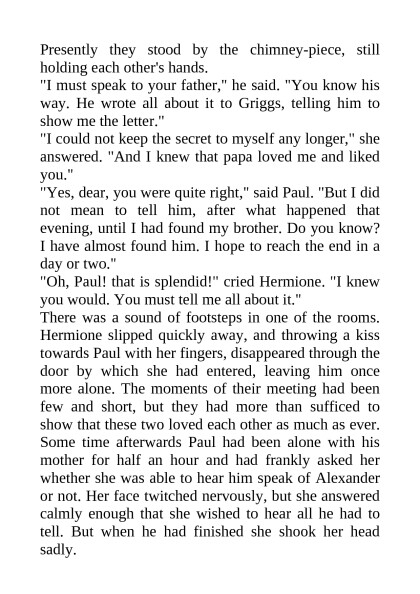 Presently they stood by the chimney-piece, still holding each other's hands.
"I must speak to your father," he said. "You know his way. He wrote all about it to Griggs, telling him to show me the letter."
"I could not keep the secret to myself any longer," she answered. "And I knew that papa loved me and liked you."
"Yes, dear, you were quite right," said Paul. "But I did not mean to tell him, after what happened that evening, until I had found my brother. Do you know? I have almost found him. I hope to reach the end in a day or two."
"Oh, Paul! that is splendid!" cried Hermione. "I knew you would. You must tell me all about it."
There was a sound of footsteps in one of the rooms. Hermione slipped quickly away, and throwing a kiss towards Paul with her fingers, disappeared through the door by which she had entered, leaving him once more alone. The moments of their meeting had been few and short, but they had more than sufficed to show that these two loved each other as much as ever.
Some time afterwards Paul had been alone with his mother for half an hour and had frankly asked her whether she was able to hear him speak of Alexander or not. Her face twitched nervously, but she answered calmly enough that she wished to hear all he had to tell. But when he had finished she shook her head sadly.